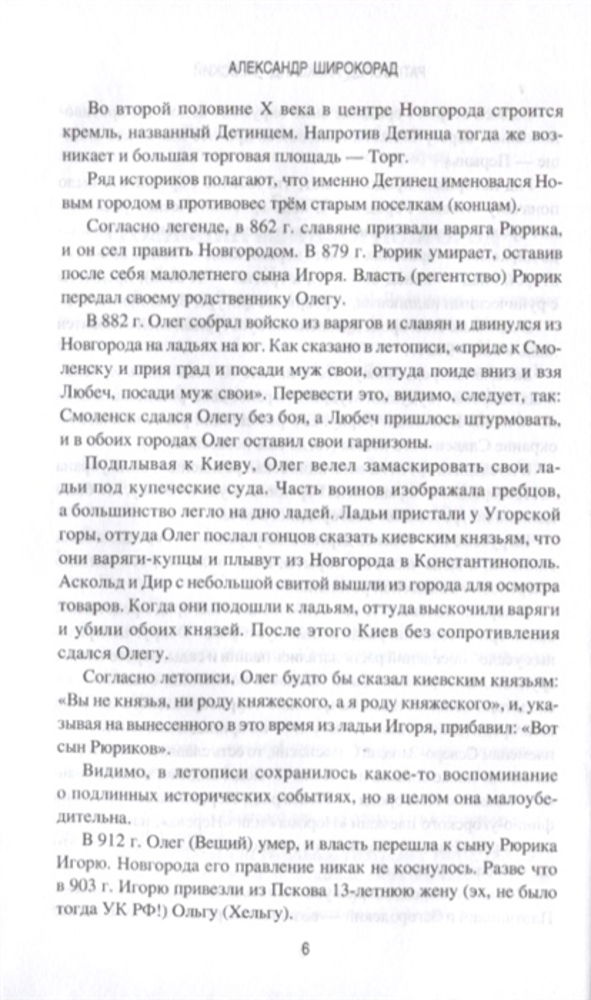 АЛЕКСАНДР ШИРОКОРАД

Во второй половине X века в центре Новгорода строится кремль, названный Детинцем. Напротив Детинца тогда же возникает и большая торговая площадь — Торг.

Ряд историков полагают, что именно Детинец именовался Новым городом в противовес трём старым поселкам (концам).

Согласно легенде, в 862 г. славяне призвали варяга Рюрика, и он сел править Новгородом. В 879 г. Рюрик умирает, оставив после себя малолетнего сына Игоря. Власть (регентство) Рюрик передал своему родственнику Олегу.

В 882 г. Олег собрал войско из варягов и славян и двинулся из Новгорода на ладьях на юг. Как сказано в летописи, «приде к Смоленску и прия град и посади муж свои, оттуда поиде вниз и взя Любеч, посади муж свои». Перевести это, видимо, следует, так: Смоленск сдался Олегу без боя, а Любеч пришлось штурмовать, и в обоих городах Олег оставил свои гарнизоны.

Подплывая к Киеву, Олег велел замаскировать свои ладьи под купеческие суда. Часть воинов изображала гребцов, а большинство легло на дно ладей. Ладьи пристали у Угорской горы, оттуда Олег послал гонцов сказать киевским князьям, что они варяги-купцы и плывут из Новгорода в Константинополь. Аскольд и Дир с небольшой свитой вышли из города для осмотра товаров. Когда они подошли к ладьям, оттуда выскочили варяги и убили обоих князей. После этого Киев без сопротивления сдался Олегу.

Согласно летописи, Олег будто бы сказал киевским князьям: «Вы не князья, ни роду княжеского, а я роду княжеского», и, указывая на вынесенного в это время из ладьи Игоря, прибавил: «Вот сын Рюриков».

Видимо, в летописи сохранилось какое-то воспоминание о подлинных исторических событиях, но в целом она малоубедительна.

В 912 г. Олег (Вещий) умер, и власть перешла к сыну Рюрика Игорю. Новгорода его правление никак не коснулось. Разве что в 903 г. Игорю привезли из Пскова 13-летнюю жену (эх, не было тогда УК РФ!) Ольгу (Хельгу).

6